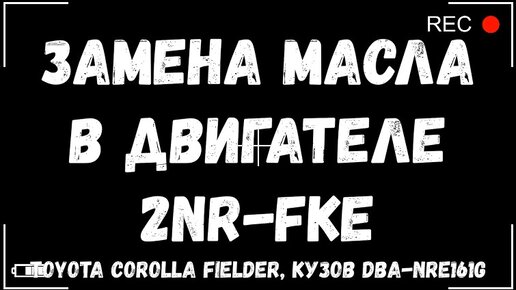 REC

ЗАМЕНА МАСЛА В ДВИГАТЕЛЕ 2NR-FKE

TOYOTA COROLLA FIELDER, КУЗОВ DBA-NRE161G